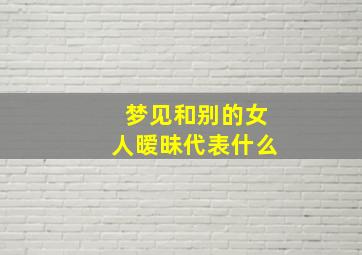 梦见和别的女人暧昧代表什么